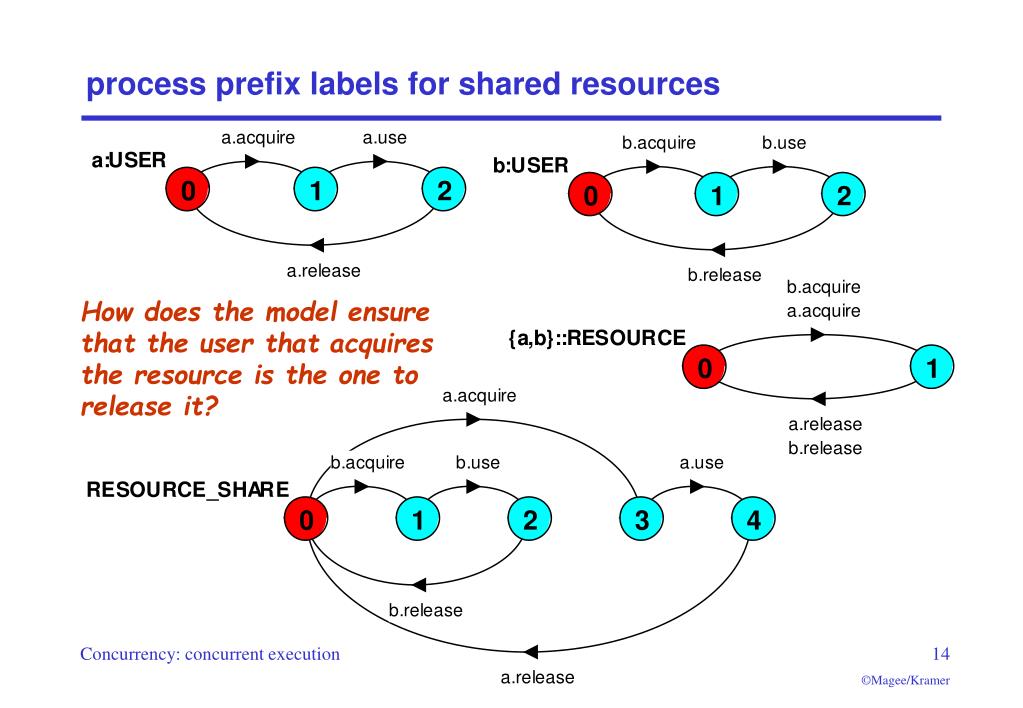 process prefix labels for shared resources

a:USER

a.acquire

a.use

0

1

2

a.release

b:USER

b.acquire

b.use

0

1

2

b.release

How does the model ensure that the user that acquires the resource is the one to release it?

{a,b}::RESOURCE

b.acquire
a.acquire

0

1

a.release
b.release

RESOURCE_SHARE

a.acquire

b.acquire

b.use

a.use

0

1

2

3

4

b.release

a.release

Concurrency: concurrent execution

14

©Magee/Kramer